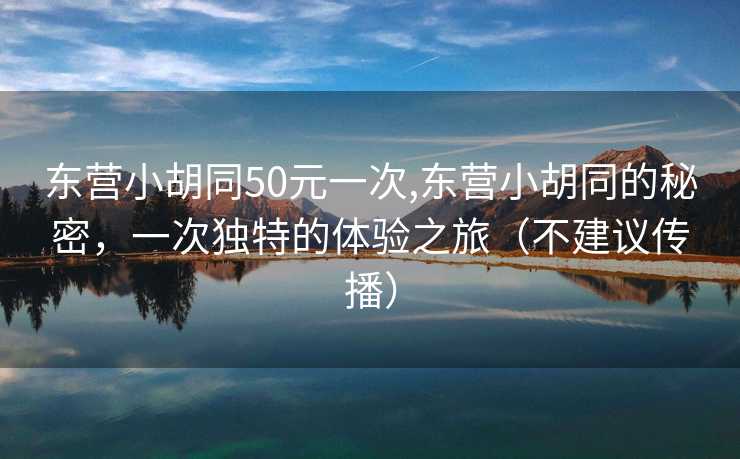 东营小胡同50元一次,东营小胡同的秘密，一次独特的体验之旅（不建议传播）